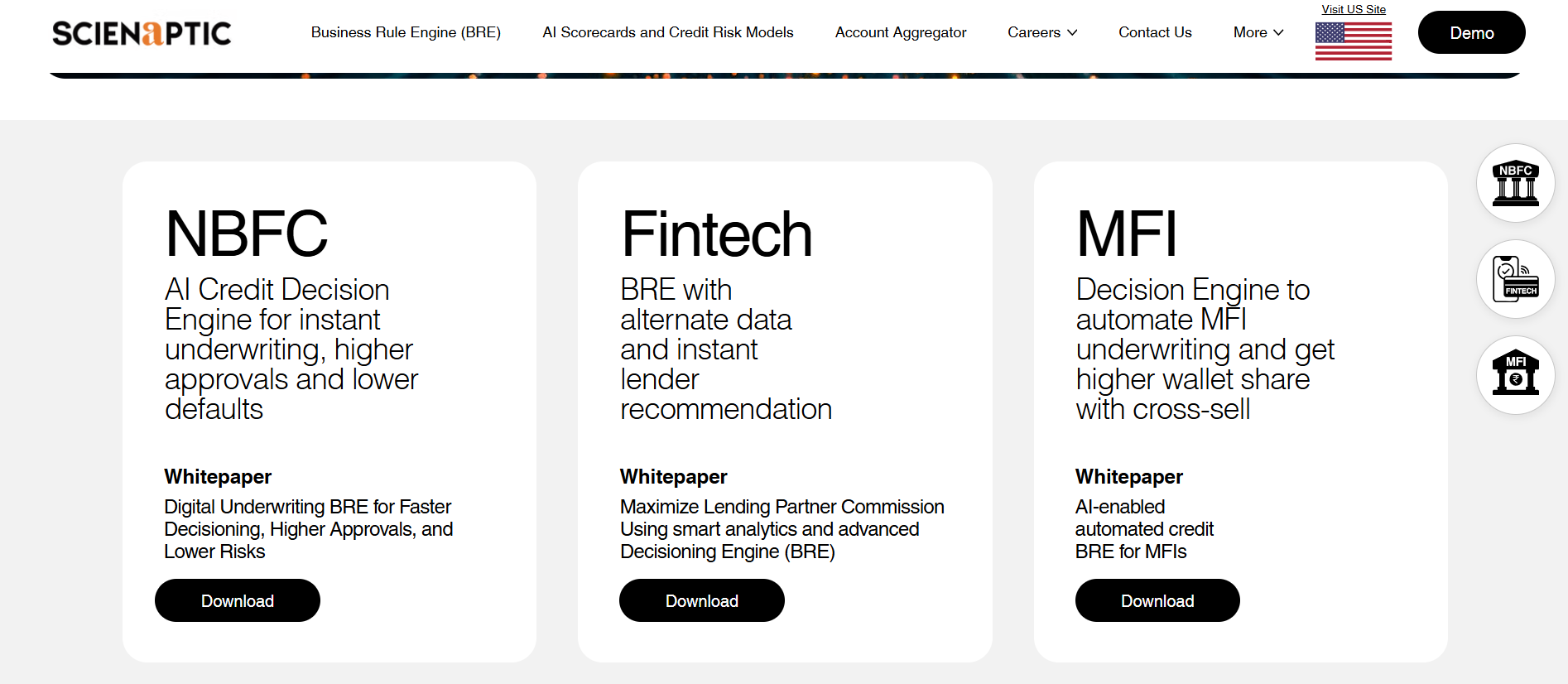 SCIENaPTIC

Business Rule Engine (BRE)

AI Scorecards and Credit Risk Models

Account Aggregator

Careers

Contact Us

More

Visit US Site

Demo

NBFC

AI Credit Decision Engine for instant underwriting, higher approvals and lower defaults

Whitepaper

Digital Underwriting BRE for Faster Decisioning, Higher Approvals, and Lower Risks

Download

Fintech

BRE with alternate data and instant lender recommendation

Whitepaper

Maximize Lending Partner Commission Using smart analytics and advanced Decisioning Engine (BRE)

Download

MFI

Decision Engine to automate MFI underwriting and get higher wallet share with cross-sell

Whitepaper

AI-enabled automated credit BRE for MFIs

Download

NBFC

FINTECH

MFI